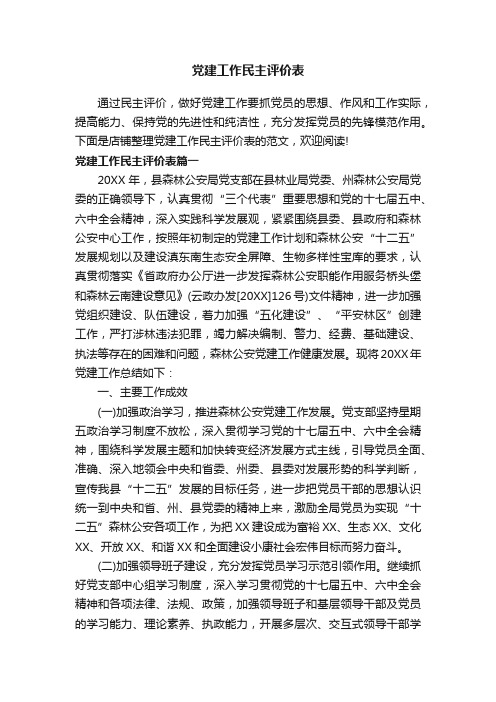 党建工作民主评价表

通过民主评价，做好党建工作要抓党员的思想、作风和工作实际，提高能力、保持党的先进性和纯洁性，充分发挥党员的先锋模范作用。下面是店铺整理党建工作民主评价表的范文，欢迎阅读!

党建工作民主评价表篇一

20XX 年，县森林公安局党支部在县林业局党委、州森林公安局党委的正确领导下，认真贯彻“三个代表”重要思想和党的十七届五中、六中全会精神，深入实践科学发展观，紧紧围绕县委、县政府和森林公安中心工作，按照年初制定的党建工作计划和森林公安“十二五”发展规划以及建设滇东南生态安全屏障、生物多样性宝库的要求，认真贯彻落实《省政府办公厅进一步发挥森林公安职能作用服务桥头堡和森林云南建设意见》(云政办发[20XX]126 号)文件精神，进一步加强党组织建设、队伍建设，着力加强“五化建设”、“平安林区”创建工作，严打涉林违法犯罪，竭力解决编制、警力、经费、基础建设、执法等存在的困难和问题，森林公安党建工作健康发展。现将 20XX 年党建工作总结如下：

一、主要工作成效

(一)加强政治学习，推进森林公安党建工作发展。党支部坚持星期五政治学习制度不放松，深入贯彻学习党的十七届五中、六中全会精神，围绕科学发展主题和加快转变经济发展方式主线，引导党员全面、准确、深入地领会中央和省委、州委、县委对发展形势的科学判断，宣传我县“十二五”发展的目标任务，进一步把党员干部的思想认识统一到中央和省、州、县党委的精神上来，激励全局党员为实现“十二五”森林公安各项工作，为把 XX 建设成为富裕 XX、生态 XX、文化 XX、开放 XX、和谐 XX 和全面建设小康社会宏伟目标而努力奋斗。

(二)加强领导班子建设，充分发挥党员学习示范引领作用。继续抓好党支部中心组学习制度，深入学习贯彻党的十七届五中、六中全会精神和各项法律、法规、政策，加强领导班子和基层领导干部及党员的学习能力、理论素养、执政能力，开展多层次、交互式领导干部学